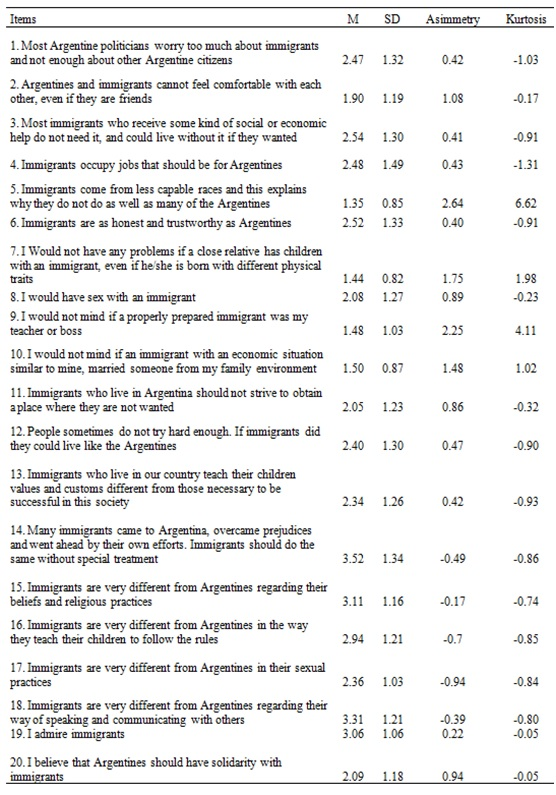 | Items | M | SD | Asimmetry | Kurtosis |
|---|---|---|---|---|
| 1. Most Argentine politicians worry too much about immigrants and not enough about other Argentine citizens | 2.47 | 1.32 | 0.42 | -1.03 |
| 2. Argentines and immigrants cannot feel comfortable with each other, even if they are friends | 1.90 | 1.19 | 1.08 | -0.17 |
| 3. Most immigrants who receive some kind of social or economic help do not need it, and could live without it if they wanted | 2.54 | 1.30 | 0.41 | -0.91 |
| 4. Immigrants occupy jobs that should be for Argentines | 2.48 | 1.49 | 0.43 | -1.31 |
| 5. Immigrants come from less capable races and this explains why they do not do as well as many of the Argentines | 1.35 | 0.85 | 2.64 | 6.62 |
| 6. Immigrants are as honest and trustworthy as Argentines | 2.52 | 1.33 | 0.40 | -0.91 |
| 7. I Would not have any problems if a close relative has children with an immigrant, even if he/she is born with different physical traits | 1.44 | 0.82 | 1.75 | 1.98 |
| 8. I would have sex with an immigrant | 2.08 | 1.27 | 0.89 | -0.23 |
| 9. I would not mind if a properly prepared immigrant was my teacher or boss | 1.48 | 1.03 | 2.25 | 4.11 |
| 10. I would not mind if an immigrant with an economic situation similar to mine, married someone from my family environment | 1.50 | 0.87 | 1.48 | 1.02 |
| 11. Immigrants who live in Argentina should not strive to obtain a place where they are not wanted | 2.05 | 1.23 | 0.86 | -0.32 |
| 12. People sometimes do not try hard enough. If immigrants did they could live like the Argentines | 2.40 | 1.30 | 0.47 | -0.90 |
| 13. Immigrants who live in our country teach their children values and customs different from those necessary to be successful in this society | 2.34 | 1.26 | 0.42 | -0.93 |
| 14. Many immigrants came to Argentina, overcame prejudices and went ahead by their own efforts. Immigrants should do the same without special treatment | 3.52 | 1.34 | -0.49 | -0.86 |
| 15. Immigrants are very different from Argentines regarding their beliefs and religious practices | 3.11 | 1.16 | -0.17 | -0.74 |
| 16. Immigrants are very different from Argentines in the way they teach their children to follow the rules | 2.94 | 1.21 | -0.7 | -0.85 |
| 17. Immigrants are very different from Argentines in their sexual practices | 2.36 | 1.03 | -0.94 | -0.84 |
| 18. Immigrants are very different from Argentines regarding their way of speaking and communicating with others | 3.31 | 1.21 | -0.39 | -0.80 |
| 19. I admire immigrants | 3.06 | 1.06 | 0.22 | -0.05 |
| 20. I believe that Argentines should have solidarity with immigrants | 2.09 | 1.18 | 0.94 | -0.05 |